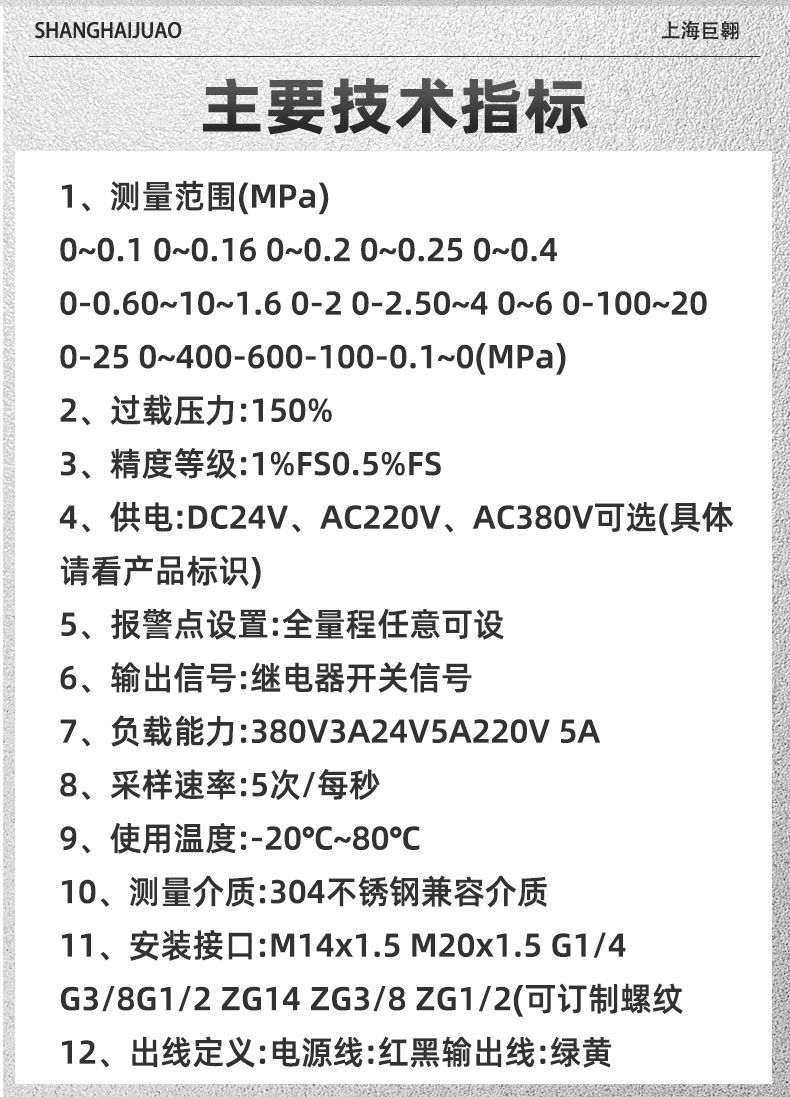 SHANGHAIJUAO

上海巨翱

主要技术指标

1、测量范围(MPa)

0~0.1 0~0.16 0~0.2 0~0.25 0~0.4

0-0.60~10~1.6 0-2 0-2.50~4 0~6 0-100~20

0-25 0~400-600-100-0.1~0(MPa)

2、过载压力:150%

3、精度等级:1%FS0.5%FS

4、供电:DC24V、AC220V、AC380V可选(具体请看产品标识)

5、报警点设置:全量程任意可设

6、输出信号:继电器开关信号

7、负载能力:380V3A24V5A220V 5A

8、采样速率:5次/每秒

9、使用温度:-20℃~80℃

10、测量介质:304不锈钢兼容介质

11、安装接口:M14x1.5 M20x1.5 G1/4

G3/8G1/2 ZG14 ZG3/8 ZG1/2(可订制螺纹

12、出线定义:电源线:红黑输出线:绿黄